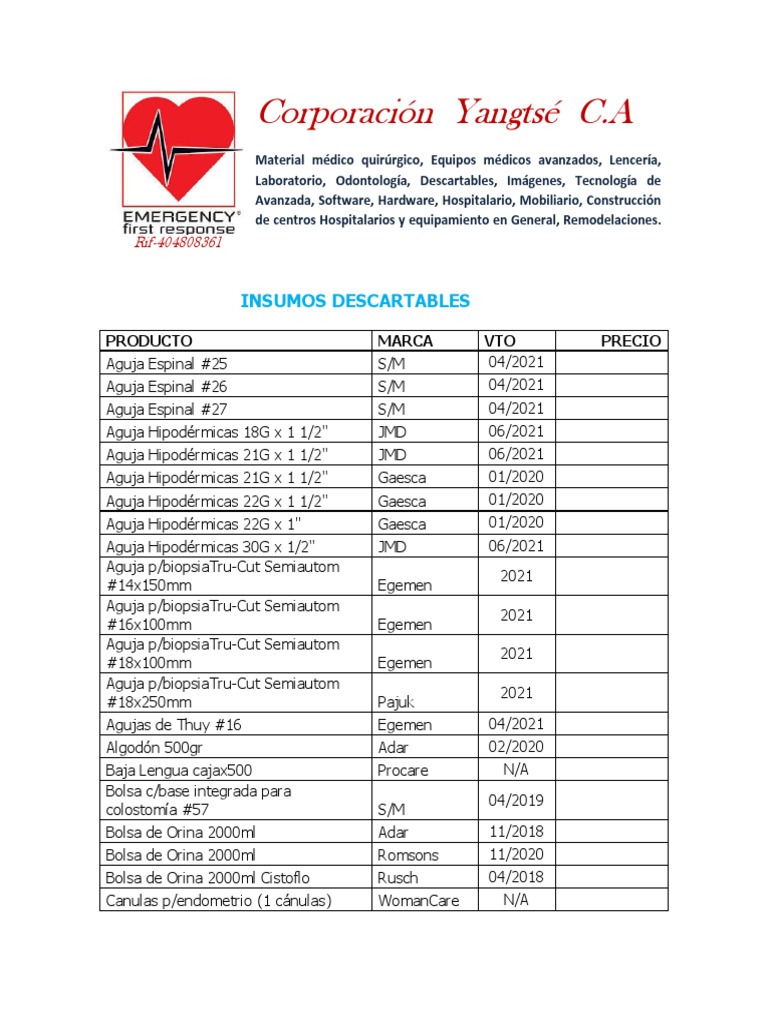 EMERGENCY® first response
Rif-404808361

Corporación Yangtsé C.A

Material médico quirúrgico, Equipos médicos avanzados, Lencería, Laboratorio, Odontología, Descartables, Imágenes, Tecnología de Avanzada, Software, Hardware, Hospitalario, Mobiliario, Construcción de centros Hospitalarios y equipamiento en General, Remodelaciones.

INSUMOS DESCARTABLES

| PRODUCTO | MARCA | VTO | PRECIO |
|---|---|---|---|
| Aguja Espinal #25 | S/M | 04/2021 | |
| Aguja Espinal #26 | S/M | 04/2021 | |
| Aguja Espinal #27 | S/M | 04/2021 | |
| Aguja Hipodérmicas 18G x 1 1/2" | JMD | 06/2021 | |
| Aguja Hipodérmicas 21G x 1 1/2" | JMD | 06/2021 | |
| Aguja Hipodérmicas 21G x 1 1/2" | Gaesca | 01/2020 | |
| Aguja Hipodérmicas 22G x 1 1/2" | Gaesca | 01/2020 | |
| Aguja Hipodérmicas 22G x 1" | Gaesca | 01/2020 | |
| Aguja Hipodérmicas 30G x 1/2" | JMD | 06/2021 | |
| Aguja p/biopsiaTru-Cut Semiautom #14x150mm | Egemen | 2021 | |
| Aguja p/biopsiaTru-Cut Semiautom #16x100mm | Egemen | 2021 | |
| Aguja p/biopsiaTru-Cut Semiautom #18x100mm | Egemen | 2021 | |
| Aguja p/biopsiaTru-Cut Semiautom #18x250mm | Pajuk | 2021 | |
| Agujas de Thuy #16 | Egemen | 04/2021 | |
| Algodón 500gr | Adar | 02/2020 | |
| Baja Lengua cajax500 | Procare | N/A | |
| Bolsa c/base integrada para colostomía #57 | S/M | 04/2019 | |
| Bolsa de Orina 2000ml | Adar | 11/2018 | |
| Bolsa de Orina 2000ml | Romsons | 11/2020 | |
| Bolsa de Orina 2000ml Cistoflo | Rusch | 04/2018 | |
| Canulas p/endometrio (1 cánulas) | WomanCare | N/A | |